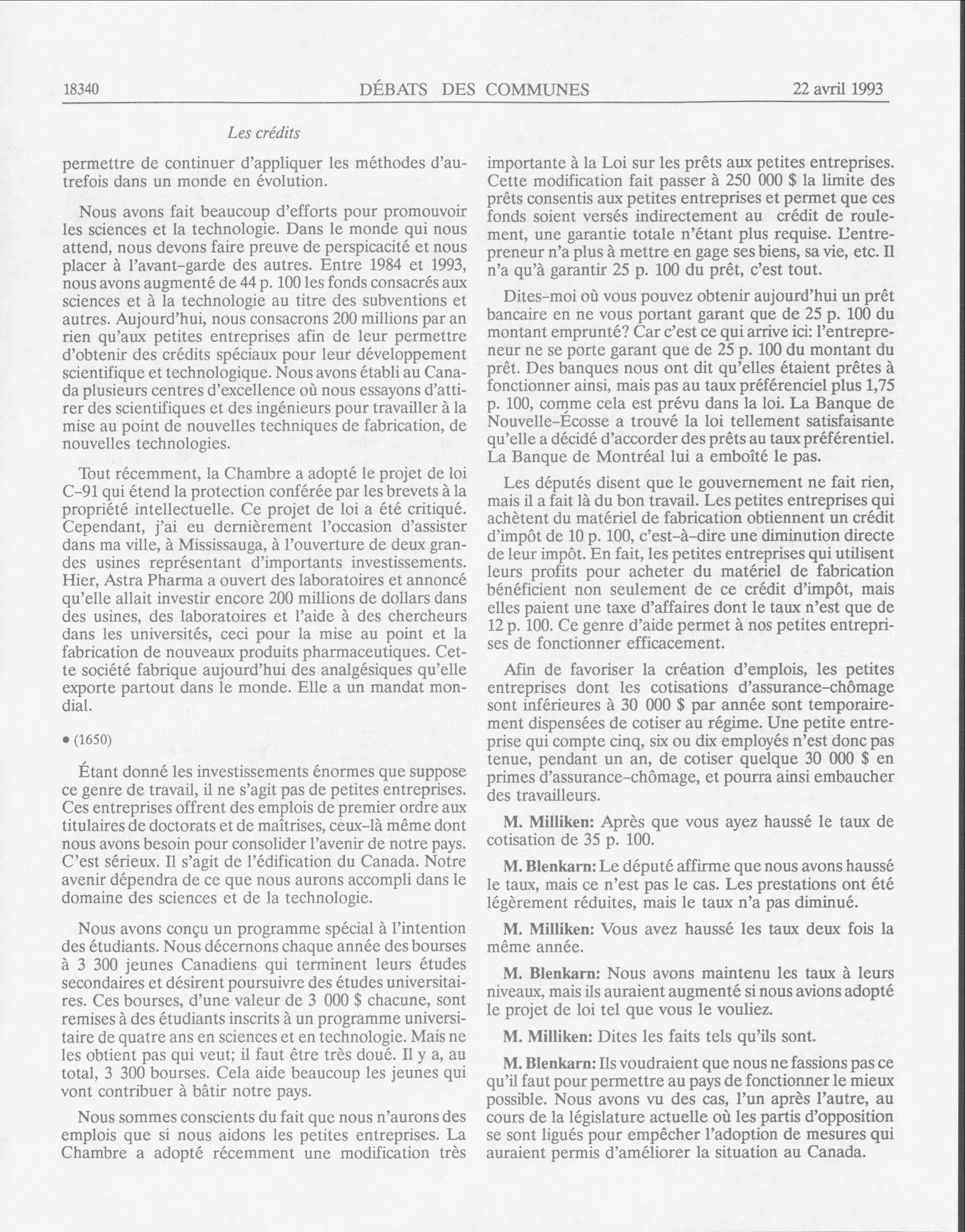 18340 DÉBATS DES COMMUNES 22 avril 1993

Les crédits

permettre de continuer d'appliquer les méthodes d'autrefois dans un monde en évolution.

Nous avons fait beaucoup d'efforts pour promouvoir les sciences et la technologie. Dans le monde qui nous attend, nous devons faire preuve de perspicacité et nous placer à l'avant-garde des autres. Entre 1984 et 1993, nous avons augmenté de 44 p. 100 les fonds consacrés aux sciences et à la technologie au titre des subventions et autres. Aujourd'hui, nous consacrons 200 millions par an rien qu'aux petites entreprises afin de leur permettre d'obtenir des crédits spéciaux pour leur développement scientifique et technologique. Nous avons établi au Canada plusieurs centres d'excellence où nous essayons d'attirer des scientifiques et des ingénieurs pour travailler à la mise au point de nouvelles techniques de fabrication, de nouvelles technologies.

Tout récemment, la Chambre a adopté le projet de loi C-91 qui étend la protection conférée par les brevets à la propriété intellectuelle. Ce projet de loi a été critiqué. Cependant, j'ai eu dernièrement l'occasion d'assister dans ma ville, à Mississauga, à l'ouverture de deux grandes usines représentant d'importants investissements. Hier, Astra Pharma a ouvert des laboratoires et annoncé qu'elle allait investir encore 200 millions de dollars dans des usines, des laboratoires et l'aide à des chercheurs dans les universités, ceci pour la mise au point et la fabrication de nouveaux produits pharmaceutiques. Cette société fabrique aujourd'hui des analgésiques qu'elle exporte partout dans le monde. Elle a un mandat mondial.

• (1650)

Étant donné les investissements énormes que suppose ce genre de travail, il ne s'agit pas de petites entreprises. Ces entreprises offrent des emplois de premier ordre aux titulaires de doctorats et de maîtrises, ceux-là même dont nous avons besoin pour consolider l'avenir de notre pays. C'est sérieux. Il s'agit de l'édification du Canada. Notre avenir dépendra de ce que nous aurons accompli dans le domaine des sciences et de la technologie.

Nous avons conçu un programme spécial à l'intention des étudiants. Nous décernons chaque année des bourses à 3 300 jeunes Canadiens qui terminent leurs études secondaires et désirent poursuivre des études universitaires. Ces bourses, d'une valeur de 3 000 $ chacune, sont remises à des étudiants inscrits à un programme universitaire de quatre ans en sciences et en technologie. Mais ne les obtient pas qui veut; il faut être très doué. Il y a, au total, 3 300 bourses. Cela aide beaucoup les jeunes qui vont contribuer à bâtir notre pays.

Nous sommes conscients du fait que nous n'aurons des emplois que si nous aidons les petites entreprises. La Chambre a adopté récemment une modification très importante à la Loi sur les prêts aux petites entreprises. Cette modification fait passer à 250 000 $ la limite des prêts consentis aux petites entreprises et permet que ces fonds soient versés indirectement au crédit de roulement, une garantie totale n'étant plus requise. L'entrepreneur n'a plus à mettre en gage ses biens, sa vie, etc. Il n'a qu'à garantir 25 p. 100 du prêt, c'est tout.

Dites-moi où vous pouvez obtenir aujourd'hui un prêt bancaire en ne vous portant garant que de 25 p. 100 du montant emprunté? Car c'est ce qui arrive ici: l'entrepreneur ne se porte garant que de 25 p. 100 du montant du prêt. Des banques nous ont dit qu'elles étaient prêtes à fonctionner ainsi, mais pas au taux préférenciel plus 1,75 p. 100, comme cela est prévu dans la loi. La Banque de Nouvelle-Écosse a trouvé la loi tellement satisfaisante qu'elle a décidé d'accorder des prêts au taux préférentiel. La Banque de Montréal lui a emboîté le pas.

Les députés disent que le gouvernement ne fait rien, mais il a fait là du bon travail. Les petites entreprises qui achètent du matériel de fabrication obtiennent un crédit d'impôt de 10 p. 100, c'est-à-dire une diminution directe de leur impôt. En fait, les petites entreprises qui utilisent leurs profits pour acheter du matériel de fabrication bénéficient non seulement de ce crédit d'impôt, mais elles paient une taxe d'affaires dont le taux n'est que de 12 p. 100. Ce genre d'aide permet à nos petites entreprises de fonctionner efficacement.

Afin de favoriser la création d'emplois, les petites entreprises dont les cotisations d'assurance-chômage sont inférieures à 30 000 $ par année sont temporairement dispensées de cotiser au régime. Une petite entreprise qui compte cinq, six ou dix employés n'est donc pas tenue, pendant un an, de cotiser quelque 30 000 $ en primes d'assurance-chômage, et pourra ainsi embaucher des travailleurs.

M. Milliken: Après que vous ayez haussé le taux de cotisation de 35 p. 100.

M. Blenkarn: Le député affirme que nous avons haussé le taux, mais ce n'est pas le cas. Les prestations ont été légèrement réduites, mais le taux n'a pas diminué.

M. Milliken: Vous avez haussé les taux deux fois la même année.

M. Blenkarn: Nous avons maintenu les taux à leurs niveaux, mais ils auraient augmenté si nous avions adopté le projet de loi tel que vous le vouliez.

M. Milliken: Dites les faits tels qu'ils sont.

M. Blenkarn: Ils voudraient que nous ne fassions pas ce qu'il faut pour permettre au pays de fonctionner le mieux possible. Nous avons vu des cas, l'un après l'autre, au cours de la législature actuelle où les partis d'opposition se sont ligués pour empêcher l'adoption de mesures qui auraient permis d'améliorer la situation au Canada.